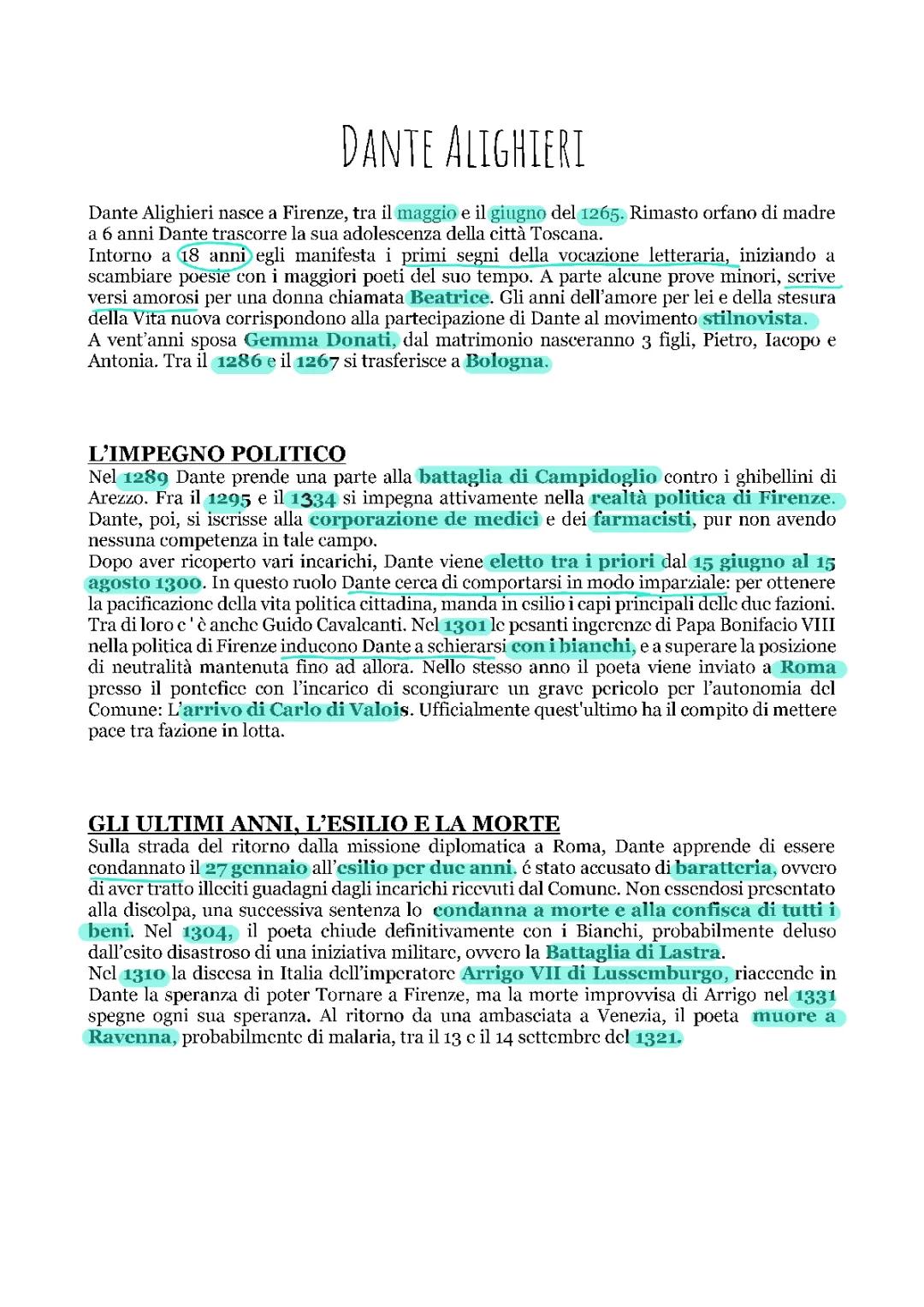 DANTE ALIGHIERI

Dante Alighieri nasce a Firenze, tra il maggio e il giugno del 1265. Rimasto orfano di madre a 6 anni Dante trascorre la sua adolescenza della città Toscana.
Intorno a 18 anni egli manifesta i primi segni della vocazione letteraria, iniziando a scambiare poesie con i maggiori poeti del suo tempo. A parte alcune prove minori, scrive versi amorosi per una donna chiamata Beatrice. Gli anni dell'amore per lei e della stesura della Vita nuova corrispondono alla partecipazione di Dante al movimento stilnovista.
A vent'anni sposa Gemma Donati, dal matrimonio nasceranno 3 figli, Pietro, Iacopo e Antonia. Tra il 1286 e il 1267 si trasferisce a Bologna.

L'IMPEGNO POLITICO
Nel 1289 Dante prende una parte alla battaglia di Campidoglio contro i ghibellini di Arezzo. Fra il 1295 e il 1334 si impegna attivamente nella realtà politica di Firenze. Dante, poi, si iscrisse alla corporazione de medici e dei farmacisti, pur non avendo nessuna competenza in tale campo.
Dopo aver ricoperto vari incarichi, Dante viene eletto tra i priori dal 15 giugno al 15 agosto 1300. In questo ruolo Dante cerca di comportarsi in modo imparziale: per ottenere la pacificazione della vita politica cittadina, manda in esilio i capi principali delle due fazioni. Tra di loro c ' è anche Guido Cavalcanti. Nel 1301 le pesanti ingerenze di Papa Bonifacio VIII nella politica di Firenze inducono Dante a schierarsi con i bianchi, e a superare la posizione di neutralità mantenuta fino ad allora. Nello stesso anno il poeta viene inviato a Roma presso il pontefice con l'incarico di scongiurare un grave pericolo per l'autonomia del Comune: L'arrivo di Carlo di Valois. Ufficialmente quest'ultimo ha il compito di mettere pace tra fazione in lotta.

GLI ULTIMI ANNI, L'ESILIO E LA MORTE
Sulla strada del ritorno dalla missione diplomatica a Roma, Dante apprende di essere condannato il 27 gennaio all'esilio per due anni. é stato accusato di baratteria, ovvero di aver tratto illeciti guadagni dagli incarichi ricevuti dal Comune. Non essendosi presentato alla discolpa, una successiva sentenza lo condanna a morte e alla confisca di tutti i beni. Nel 1304, il poeta chiude definitivamente con i Bianchi, probabilmente deluso dall'esito disastroso di una iniziativa militare, ovvero la Battaglia di Lastra.
Nel 1310 la discesa in Italia dell'imperatore Arrigo VII di Lussemburgo, riaccende in Dante la speranza di poter Tornare a Firenze, ma la morte improvvisa di Arrigo nel 1331 spegne ogni sua speranza. Al ritorno da una ambasciata a Venezia, il poeta muore a Ravenna, probabilmente di malaria, tra il 13 e il 14 settembre del 1321.